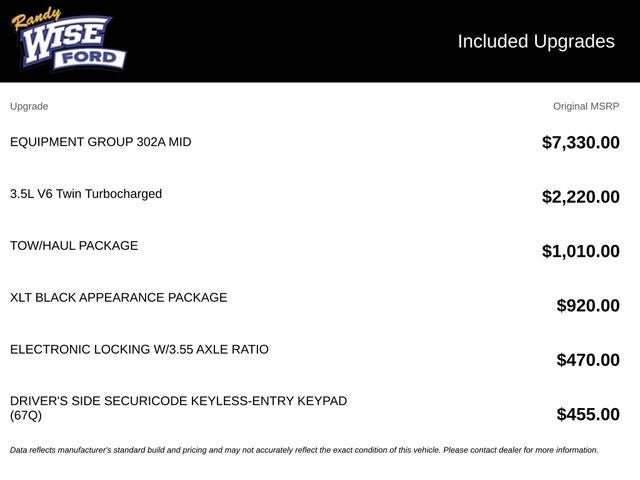 Randy WISE FORD

Included Upgrades

| Upgrade | Original MSRP |
|---|---|
| EQUIPMENT GROUP 302A MID | $7,330.00 |
| 3.5L V6 Twin Turbocharged | $2,220.00 |
| TOW/HAUL PACKAGE | $1,010.00 |
| XLT BLACK APPEARANCE PACKAGE | $920.00 |
| ELECTRONIC LOCKING W/3.55 AXLE RATIO | $470.00 |
| DRIVER'S SIDE SECURICODE KEYLESS-ENTRY KEYPAD (67Q) | $455.00 |

Data reflects manufacturer's standard build and pricing and may not accurately reflect the exact condition of this vehicle. Please contact dealer for more information.